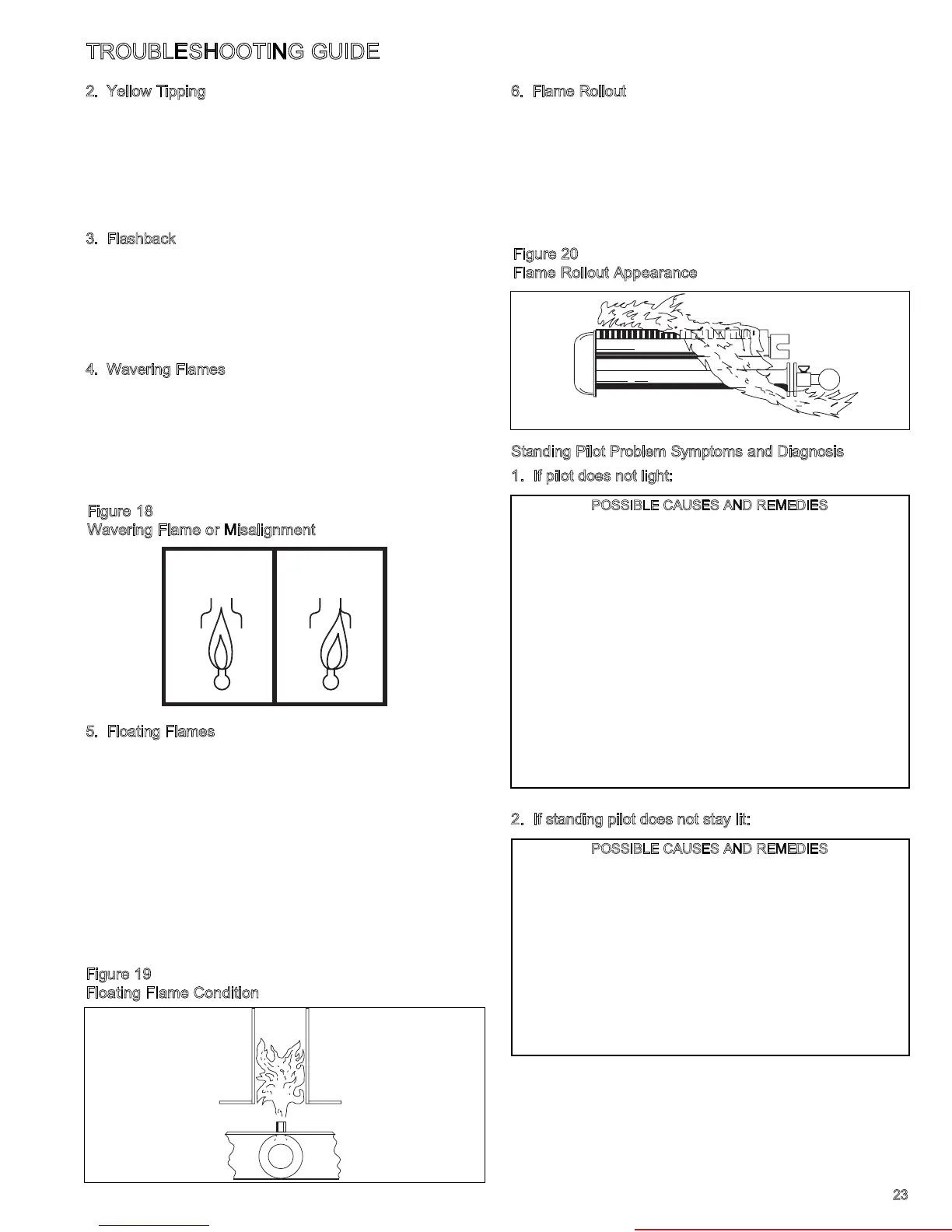 TROUBLESHOOTING GUIDE

2. Yellow Tipping

3. Flashback

4. Wavering Flames

Figure 18
Wavering Flame or Misalignment

5. Floating Flames

Figure 19
Floating Flame Condition

6. Flame Rollout

Figure 20
Flame Rollout Appearance

Standing Pilot Problem Symptoms and Diagnosis

1. If pilot does not light:

POSSIBLE CAUSES AND REMEDIES

2. If standing pilot does not stay lit:

POSSIBLE CAUSES AND REMEDIES

23